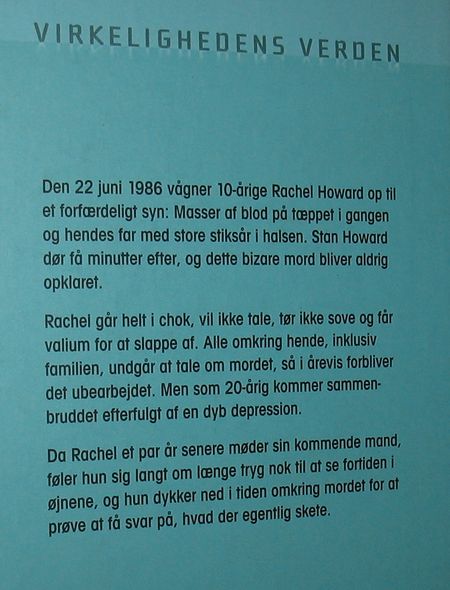 VIRKELIGHEDENS VERDEN

Den 22 juni 1986 vågner 10-årige Rachel Howard op til et forfærdeligt syn: Masser af blod på tæppet i gangen og hendes far med store stiksår i halsen. Stan Howard dør få minutter efter, og dette bizare mord bliver aldrig opklaret.

Rachel går helt i chok, vil ikke tale, tør ikke sove og får valium for at slappe af. Alle omkring hende, inklusiv familien, undgår at tale om mordet, så i årevis forbliver det ubearbejdet. Men som 20-årig kommer sammenbruddet efterfulgt af en dyb depression.

Da Rachel et par år senere møder sin kommende mand, føler hun sig langt om længe tryg nok til at se fortiden i øjnene, og hun dykker ned i tiden omkring mordet for at prøve at få svar på, hvad der egentlig skete.